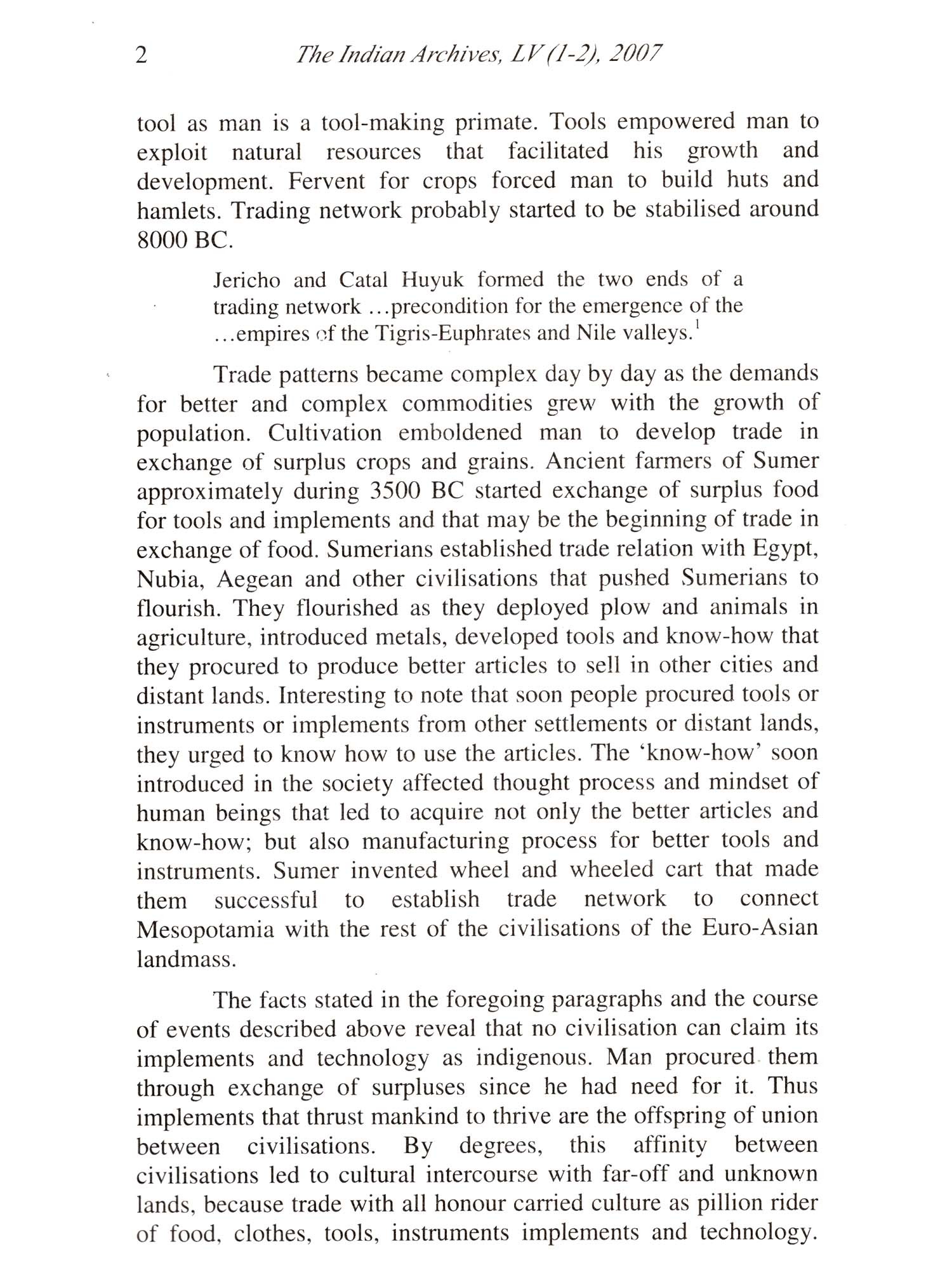 2 The Indian Archives, LV (1-2), 2007

tool as man is a tool-making primate. Tools empowered man to exploit natural resources that facilitated his growth and development. Fervent for crops forced man to build huts and hamlets. Trading network probably started to be stabilised around 8000 BC.

Jericho and Catal Huyuk formed the two ends of a trading network ...precondition for the emergence of the ...empires of the Tigris-Euphrates and Nile valleys.$^1$

Trade patterns became complex day by day as the demands for better and complex commodities grew with the growth of population. Cultivation emboldened man to develop trade in exchange of surplus crops and grains. Ancient farmers of Sumer approximately during 3500 BC started exchange of surplus food for tools and implements and that may be the beginning of trade in exchange of food. Sumerians established trade relation with Egypt, Nubia, Aegean and other civilisations that pushed Sumerians to flourish. They flourished as they deployed plow and animals in agriculture, introduced metals, developed tools and know-how that they procured to produce better articles to sell in other cities and distant lands. Interesting to note that soon people procured tools or instruments or implements from other settlements or distant lands, they urged to know how to use the articles. The 'know-how' soon introduced in the society affected thought process and mindset of human beings that led to acquire not only the better articles and know-how; but also manufacturing process for better tools and instruments. Sumer invented wheel and wheeled cart that made them successful to establish trade network to connect Mesopotamia with the rest of the civilisations of the Euro-Asian landmass.

The facts stated in the foregoing paragraphs and the course of events described above reveal that no civilisation can claim its implements and technology as indigenous. Man procured them through exchange of surpluses since he had need for it. Thus implements that thrust mankind to thrive are the offspring of union between civilisations. By degrees, this affinity between civilisations led to cultural intercourse with far-off and unknown lands, because trade with all honour carried culture as pillion rider of food, clothes, tools, instruments implements and technology.